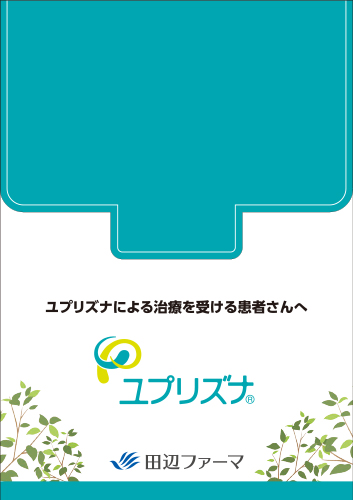 ユプリズナによる治療を受ける患者さんへ

ユプリズナ®

田辺ファーマ